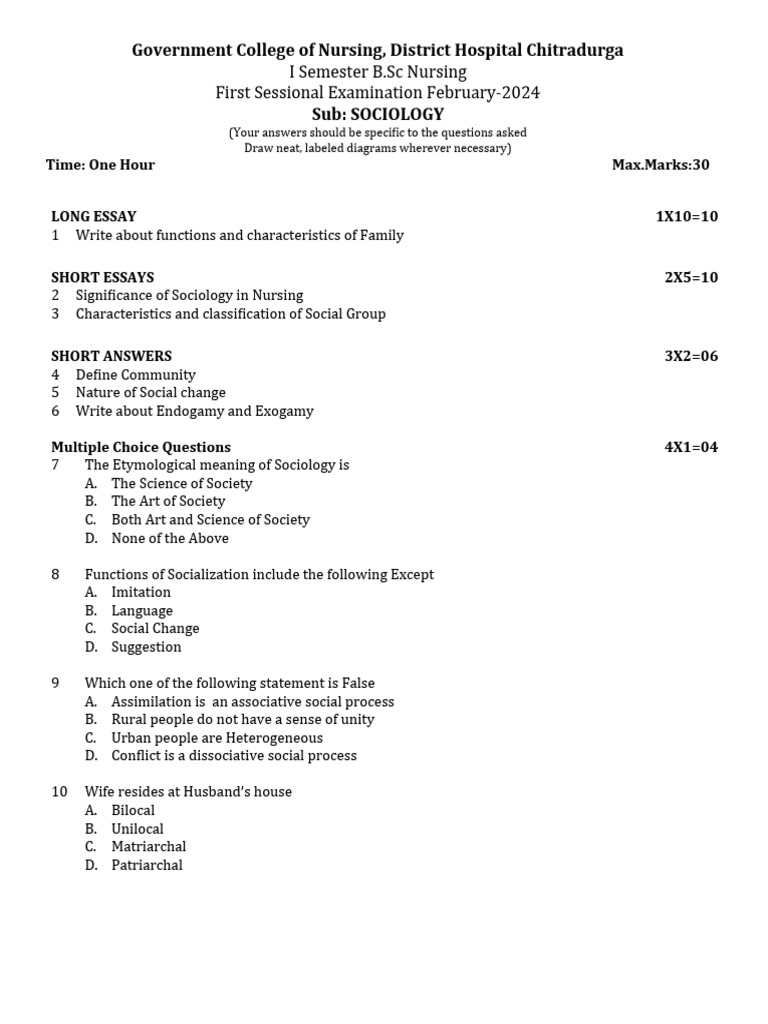 Government College of Nursing, District Hospital Chitradurga
I Semester B.Sc Nursing
First Sessional Examination February-2024
Sub: SOCIOLOGY
(Your answers should be specific to the questions asked
Draw neat, labeled diagrams wherever necessary)

Time: One Hour Max.Marks:30

LONG ESSAY 1X10=10
1 Write about functions and characteristics of Family

SHORT ESSAYS 2X5=10
2 Significance of Sociology in Nursing
3 Characteristics and classification of Social Group

SHORT ANSWERS 3X2=06
4 Define Community
5 Nature of Social change
6 Write about Endogamy and Exogamy

Multiple Choice Questions 4X1=04
7 The Etymological meaning of Sociology is
A. The Science of Society
B. The Art of Society
C. Both Art and Science of Society
D. None of the Above

8 Functions of Socialization include the following Except
A. Imitation
B. Language
C. Social Change
D. Suggestion

9 Which one of the following statement is False
A. Assimilation is an associative social process
B. Rural people do not have a sense of unity
C. Urban people are Heterogeneous
D. Conflict is a dissociative social process

10 Wife resides at Husband's house
A. Bilocal
B. Unilocal
C. Matriarchal
D. Patriarchal